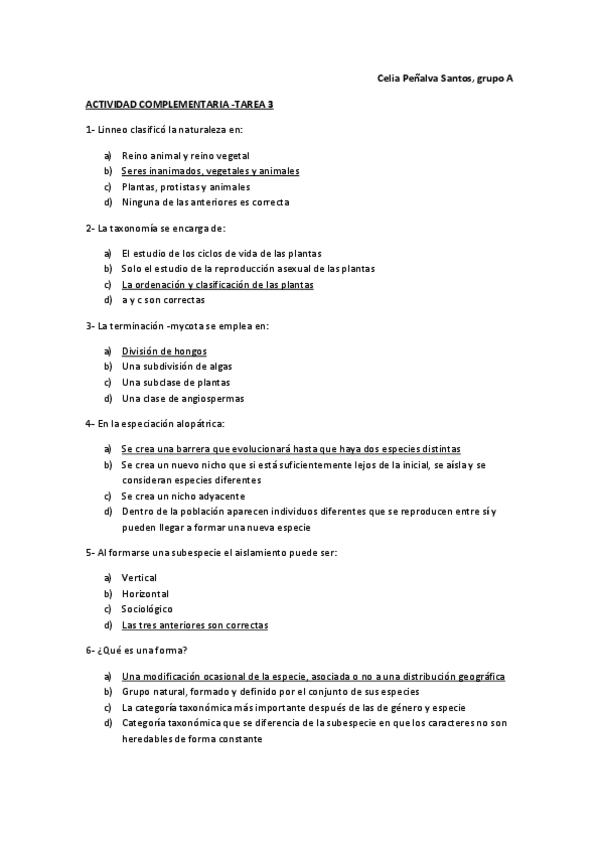 Celia Peñalva Santos, grupo A

ACTIVIDAD COMPLEMENTARIA -TAREA 3

1- Linneo clasificó la naturaleza en:

a) Reino animal y reino vegetal
b) Seres inanimados, vegetales y animales
c) Plantas, protistas y animales
d) Ninguna de las anteriores es correcta

2- La taxonomía se encarga de:

a) El estudio de los ciclos de vida de las plantas
b) Solo el estudio de la reproducción asexual de las plantas
c) La ordenación y clasificación de las plantas
d) a y c son correctas

3- La terminación -mycota se emplea en:

a) División de hongos
b) Una subdivisión de algas
c) Una subclase de plantas
d) Una clase de angiospermas

4- En la especiación alopátrica:

a) Se crea una barrera que evolucionará hasta que haya dos especies distintas
b) Se crea un nuevo nicho que si está suficientemente lejos de la inicial, se aísla y se consideran especies diferentes
c) Se crea un nicho adyacente
d) Dentro de la población aparecen individuos diferentes que se reproducen entre sí y pueden llegar a formar una nueva especie

5- Al formarse una subespecie el aislamiento puede ser:

a) Vertical
b) Horizontal
c) Sociológico
d) Las tres anteriores son correctas

6- ¿Qué es una forma?

a) Una modificación ocasional de la especie, asociada o no a una distribución geográfica
b) Grupo natural, formado y definido por el conjunto de sus especies
c) La categoría taxonómica más importante después de las de género y especie
d) Categoría taxonómica que se diferencia de la subespecie en que los caracteres no son heredables de forma constante